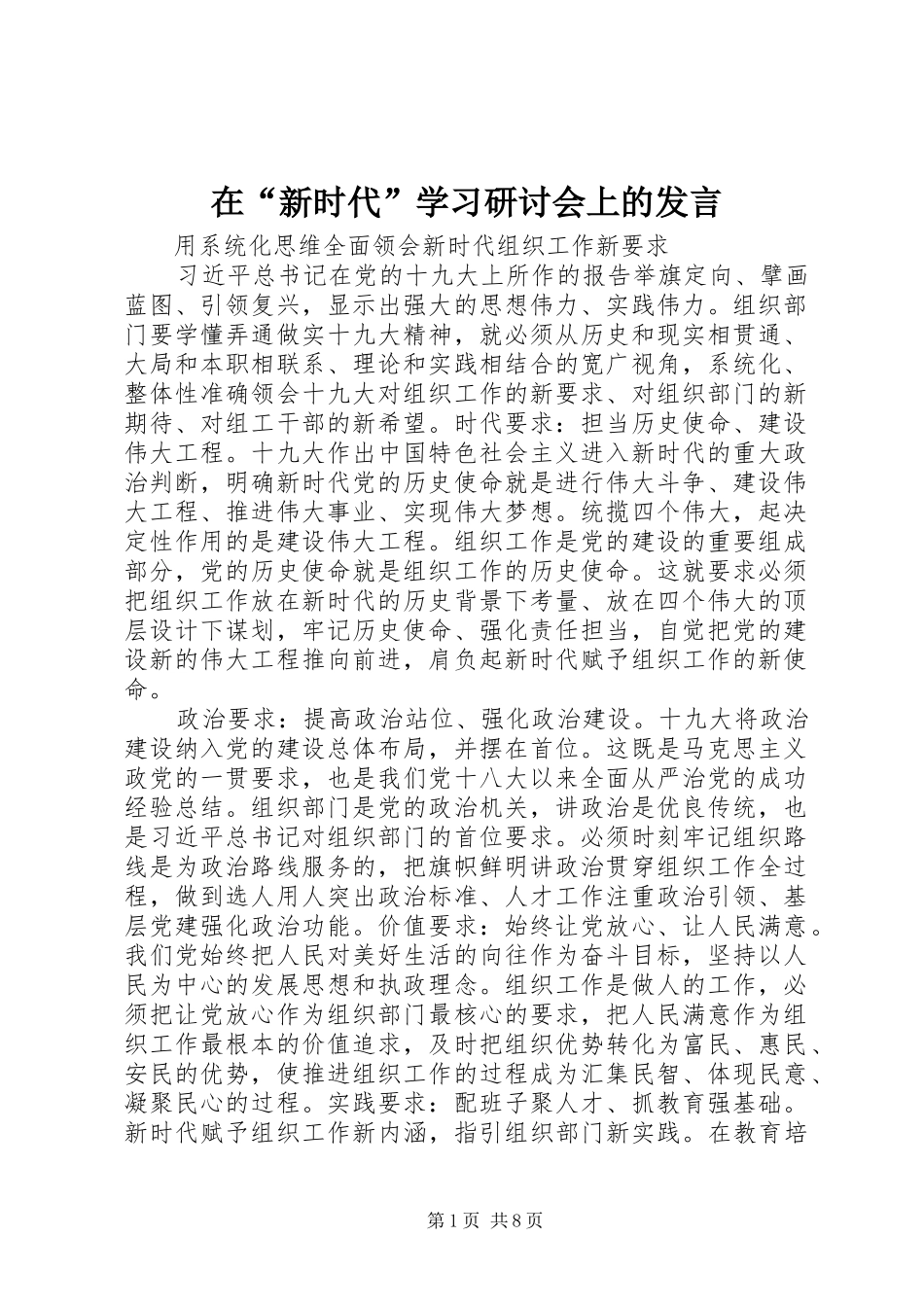 在“新时代”学习研讨会上的发言

用系统化思维全面领会新时代组织工作新要求

习近平总书记在党的十九大上所作的报告举旗定向、擘画蓝图、引领复兴，显示出强大的思想伟力、实践伟力。组织部门要学懂弄通做实十九大精神，就必须从历史和现实相贯通、大局和本职相联系、理论和实践相结合的宽广视角，系统化、整体性准确领会十九大对组织工作的新要求、对组织部门的新期待、对组工干部的新希望。时代要求：担当历史使命、建设伟大工程。十九大作出中国特色社会主义进入新时代的重大政治判断，明确新时代党的历史使命就是进行伟大斗争、建设伟大工程、推进伟大事业、实现伟大梦想。统揽四个伟大，起决定性作用的是建设伟大工程。组织工作是党的建设的重要组成部分，党的历史使命就是组织工作的历史使命。这就要求必须把组织工作放在新时代的历史背景下考量、放在四个伟大的顶层设计下谋划，牢记历史使命、强化责任担当，自觉把党的建设新的伟大工程推向前进，肩负起新时代赋予组织工作的新使命。

政治要求：提高政治站位、强化政治建设。十九大将政治建设纳入党的建设总体布局，并摆在首位。这既是马克思主义政党的一贯要求，也是我们党十八大以来全面从严治党的成功经验总结。组织部门是党的政治机关，讲政治是优良传统，也是习近平总书记对组织部门的首位要求。必须时刻牢记组织路线是为政治路线服务的，把旗帜鲜明讲政治贯穿组织工作全过程，做到选人用人突出政治标准、人才工作注重政治引领、基层党建强化政治功能。价值要求：始终让党放心、让人民满意。我们党始终把人民对美好生活的向往作为奋斗目标，坚持以人民为中心的发展思想和执政理念。组织工作是做人的工作，必须把让党放心作为组织部门最核心的要求，把人民满意作为组织工作最根本的价值追求，及时把组织优势转化为富民、惠民、安民的优势，使推进组织工作的过程成为汇集民智、体现民意、凝聚民心的过程。实践要求：配班子聚人才、抓教育强基础。新时代赋予组织工作新内涵，指引组织部门新实践。在教育培

第1页 共8页